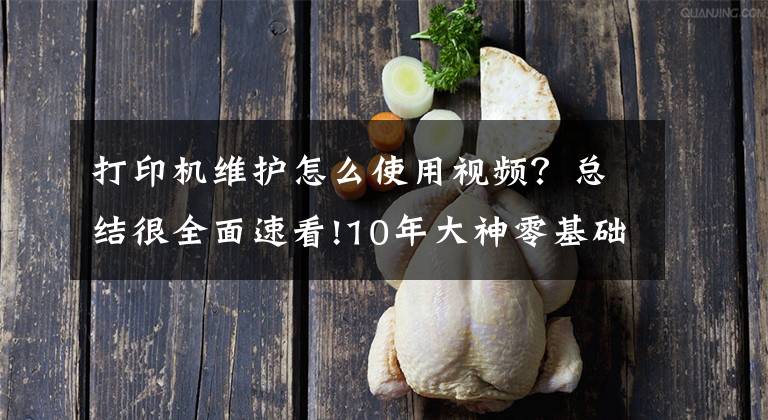 QUANJING.COM

打印机维护怎么使用视频？总结很全面速看!10年大神零基础